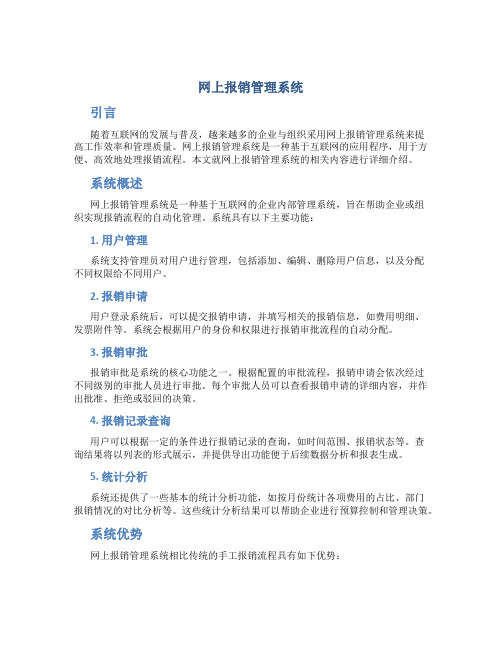 网上报销管理系统

引言

随着互联网的发展与普及，越来越多的企业与组织采用网上报销管理系统来提高工作效率和管理质量。网上报销管理系统是一种基于互联网的应用程序，用于方便、高效地处理报销流程。本文就网上报销管理系统的相关内容进行详细介绍。

系统概述

网上报销管理系统是一种基于互联网的企业内部管理系统，旨在帮助企业或组织实现报销流程的自动化管理。系统具有以下主要功能：

1. 用户管理

系统支持管理员对用户进行管理，包括添加、编辑、删除用户信息，以及分配不同权限给不同用户。

2. 报销申请

用户登录系统后，可以提交报销申请，并填写相关的报销信息，如费用明细、发票附件等。系统会根据用户的身份和权限进行报销审批流程的自动分配。

3. 报销审批

报销审批是系统的核心功能之一。根据配置的审批流程，报销申请会依次经过不同级别的审批人员进行审批。每个审批人员可以查看报销申请的详细内容，并作出批准、拒绝或驳回的决策。

4. 报销记录查询

用户可以根据一定的条件进行报销记录的查询，如时间范围、报销状态等。查询结果将以列表的形式展示，并提供导出功能便于后续数据分析和报表生成。

5. 统计分析

系统还提供了一些基本的统计分析功能，如按月份统计各项费用的占比、部门报销情况的对比分析等。这些统计分析结果可以帮助企业进行预算控制和管理决策。

系统优势

网上报销管理系统相比传统的手工报销流程具有如下优势：